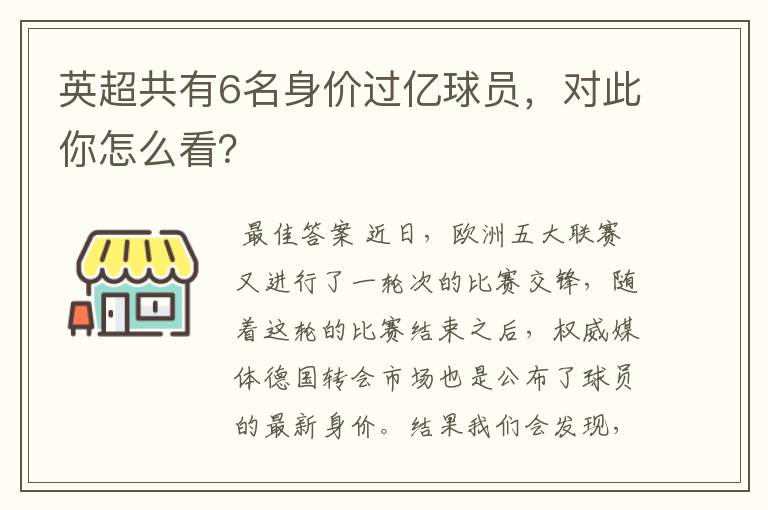 英超共有6名身价过亿球员，对此你怎么看?

最佳答案 近日，欧洲五大联赛又进行了一轮次的比赛交锋，随着这轮的比赛结束之后，权威媒体德国转会市场也是公布了球员的最新身价。结果我们会发现，